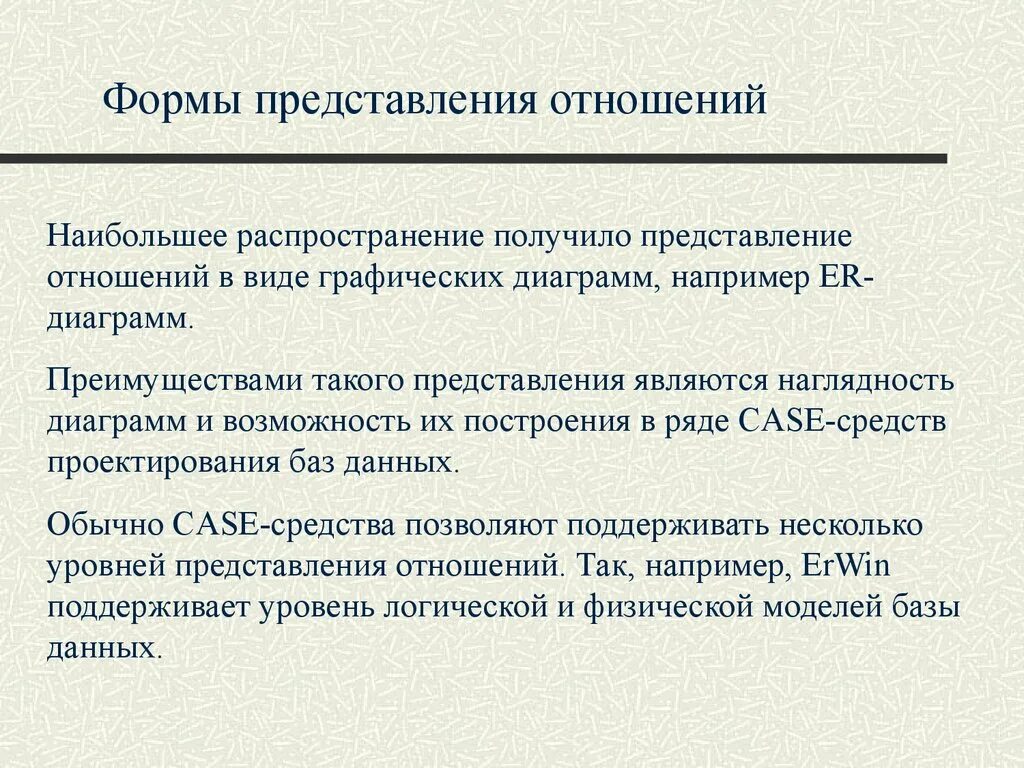 Формы представления отношений

Наибольшее распространение получило представление отношений в виде графических диаграмм, например ER-диаграмм.

Преимуществами такого представления являются наглядность диаграмм и возможность их построения в ряде CASE-средств проектирования баз данных.

Обычно CASE-средства позволяют поддерживать несколько уровней представления отношений. Так, например, ErWin поддерживает уровень логической и физической моделей базы данных.